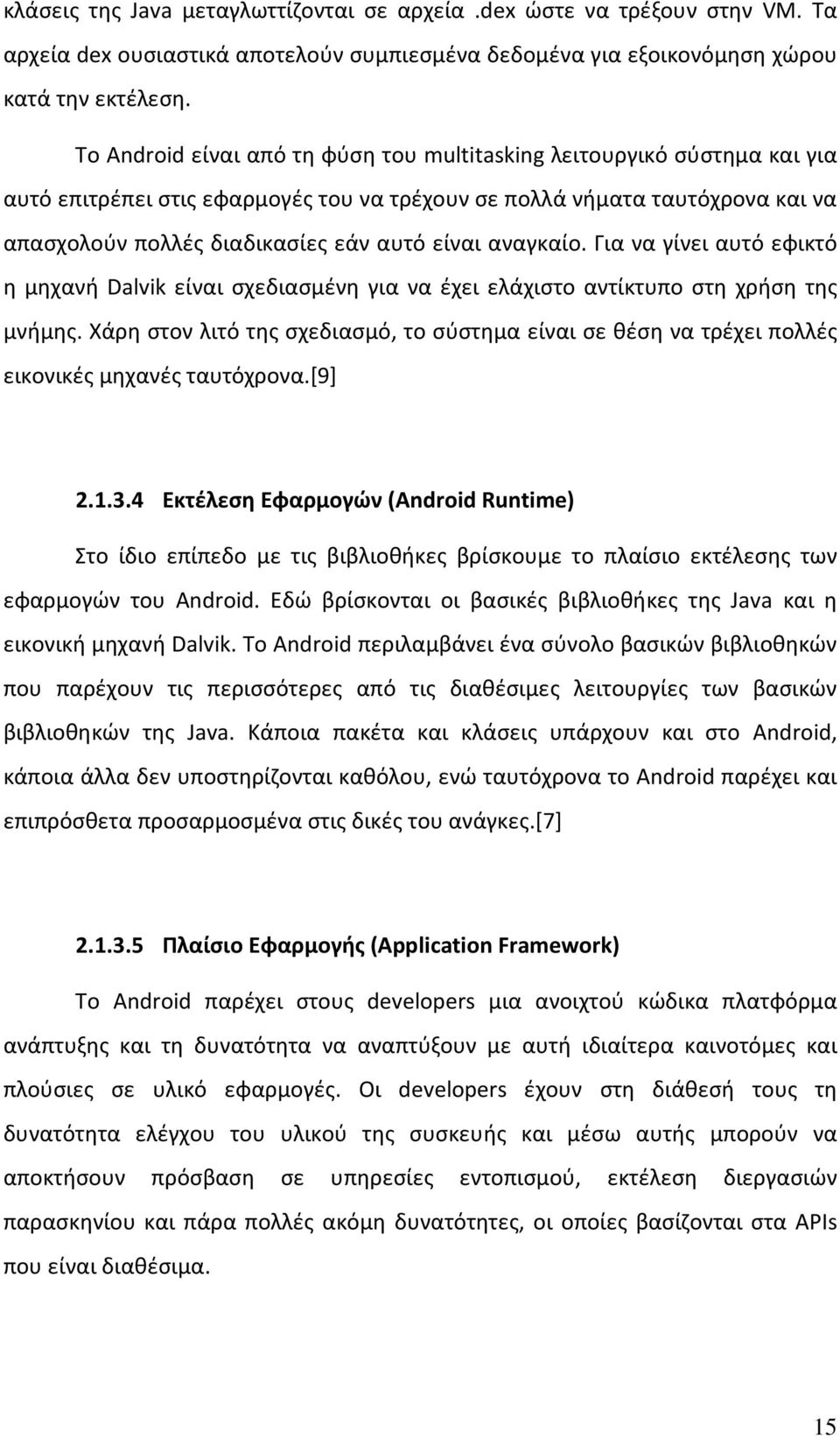 κλάσεις της Java μεταγλωττίζονται σε αρχεία .dex ώστε να τρέξουν στην VM. Τα αρχεία dex ουσιαστικά αποτελούν συμπιεσμένα δεδομένα για εξοικονόμηση χώρου κατά την εκτέλεση.

Το Android είναι από τη φύση του multitasking λειτουργικό σύστημα και για αυτό επιτρέπει στις εφαρμογές του να τρέχουν σε πολλά νήματα ταυτόχρονα και να απασχολούν πολλές διαδικασίες εάν αυτό είναι αναγκαίο. Για να γίνει αυτό εφικτό η μηχανή Dalvik είναι σχεδιασμένη για να έχει ελάχιστο αντίκτυπο στη χρήση της μνήμης. Χάρη στον λιτό της σχεδιασμό, το σύστημα είναι σε θέση να τρέχει πολλές εικονικές μηχανές ταυτόχρονα.[9]

2.1.3.4 Εκτέλεση Εφαρμογών (Android Runtime)

Στο ίδιο επίπεδο με τις βιβλιοθήκες βρίσκουμε το πλαίσιο εκτέλεσης των εφαρμογών του Android. Εδώ βρίσκονται οι βασικές βιβλιοθήκες της Java και η εικονική μηχανή Dalvik. Το Android περιλαμβάνει ένα σύνολο βασικών βιβλιοθηκών που παρέχουν τις περισσότερες από τις διαθέσιμες λειτουργίες των βασικών βιβλιοθηκών της Java. Κάποια πακέτα και κλάσεις υπάρχουν και στο Android, κάποια άλλα δεν υποστηρίζονται καθόλου, ενώ ταυτόχρονα το Android παρέχει και επιπρόσθετα προσαρμοσμένα στις δικές του ανάγκες.[7]

2.1.3.5 Πλαίσιο Εφαρμογής (Application Framework)

Το Android παρέχει στους developers μια ανοιχτού κώδικα πλατφόρμα ανάπτυξης και τη δυνατότητα να αναπτύξουν με αυτή ιδιαίτερα καινοτόμες και πλούσιες σε υλικό εφαρμογές. Οι developers έχουν στη διάθεσή τους τη δυνατότητα ελέγχου του υλικού της συσκευής και μέσω αυτής μπορούν να αποκτήσουν πρόσβαση σε υπηρεσίες εντοπισμού, εκτέλεση διεργασιών παρασκηνίου και πάρα πολλές ακόμη δυνατότητες, οι οποίες βασίζονται στα APIs που είναι διαθέσιμα.

15